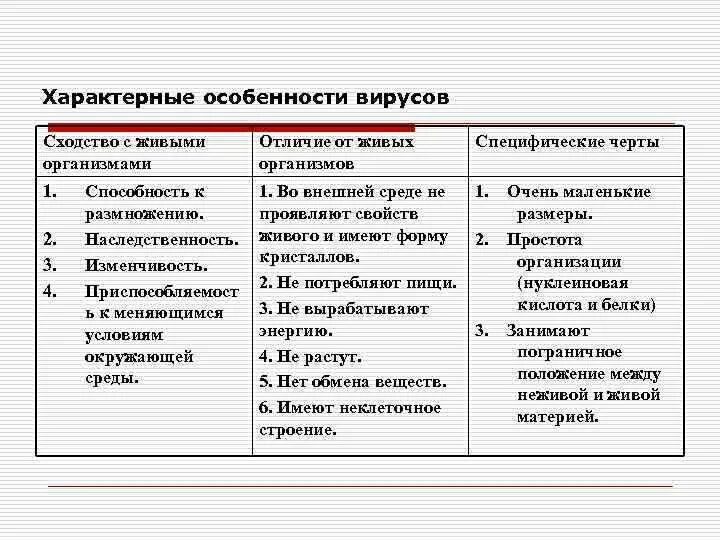 Характерные особенности вирусов

| Сходство с живыми организмами | Отличие от живых организмов | Специфические черты |
|---|---|---|
| 1. Способность к размножению. 2. Наследственность. 3. Изменчивость. 4. Приспособляемость к меняющимся условиям окружающей среды. | 1. Во внешней среде не проявляют свойств живого и имеют форму кристаллов. 2. Не потребляют пищи. 3. Не вырабатывают энергию. 4. Не растут. 5. Нет обмена веществ. 6. Имеют неклеточное строение. | 1. Очень маленькие размеры. 2. Простота организации (нуклеиновая кислота и белки) 3. Занимают пограничное положение между неживой и живой материей. |